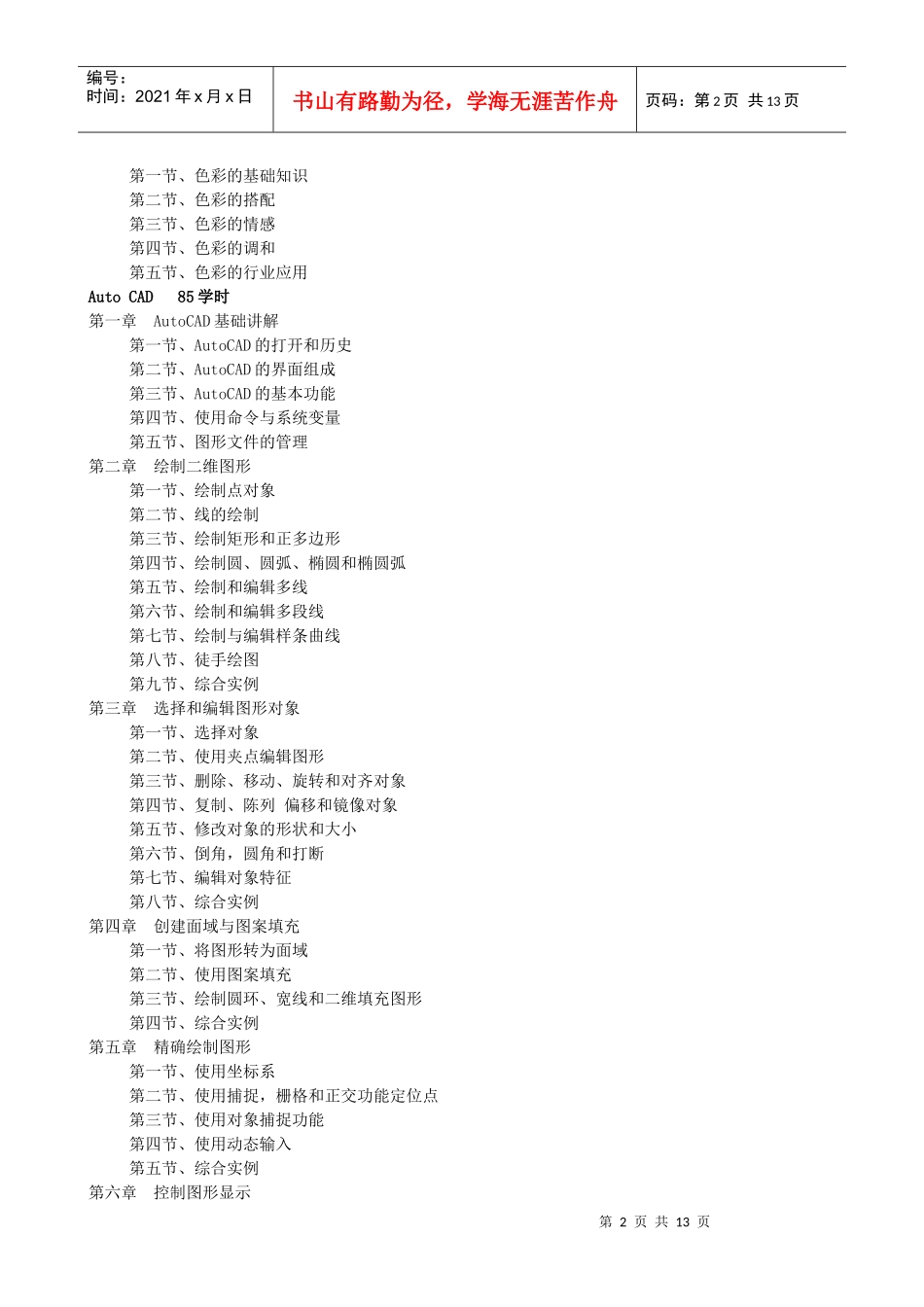 编号：
时间：2021 年 x 月 x 日

书山有路勤为径，学海无涯苦作舟

页码：第 2 页 共 13 页

第一节、色彩的基础知识
第二节、色彩的搭配
第三节、色彩的情感
第四节、色彩的调和
第五节、色彩的行业应用
Auto CAD 85 学时
第一章 AutoCAD 基础讲解
第一节、AutoCAD 的打开和历史
第二节、AutoCAD 的界面组成
第三节、AutoCAD 的基本功能
第四节、使用命令与系统变量
第五节、图形文件的管理
第二章 绘制二维图形
第一节、绘制点对象
第二节、线的绘制
第三节、绘制矩形和正多边形
第四节、绘制圆、圆弧、椭圆和椭圆弧
第五节、绘制和编辑多线
第六节、绘制和编辑多段线
第七节、绘制与编辑样条曲线
第八节、徒手绘图
第九节、综合实例
第三章 选择和编辑图形对象
第一节、选择对象
第二节、使用夹点编辑图形
第三节、删除、移动、旋转和对齐对象
第四节、复制、陈列 偏移和镜像对象
第五节、修改对象的形状和大小
第六节、倒角，圆角和打断
第七节、编辑对象特征
第八节、综合实例
第四章 创建面域与图案填充
第一节、将图形转为面域
第二节、使用图案填充
第三节、绘制圆环、宽线和二维填充图形
第四节、综合实例
第五章 精确绘制图形
第一节、使用坐标系
第二节、使用捕捉，栅格和正交功能定位点
第三节、使用对象捕捉功能
第四节、使用动态输入
第五节、综合实例
第六章 控制图形显示

第 2 页 共 13 页